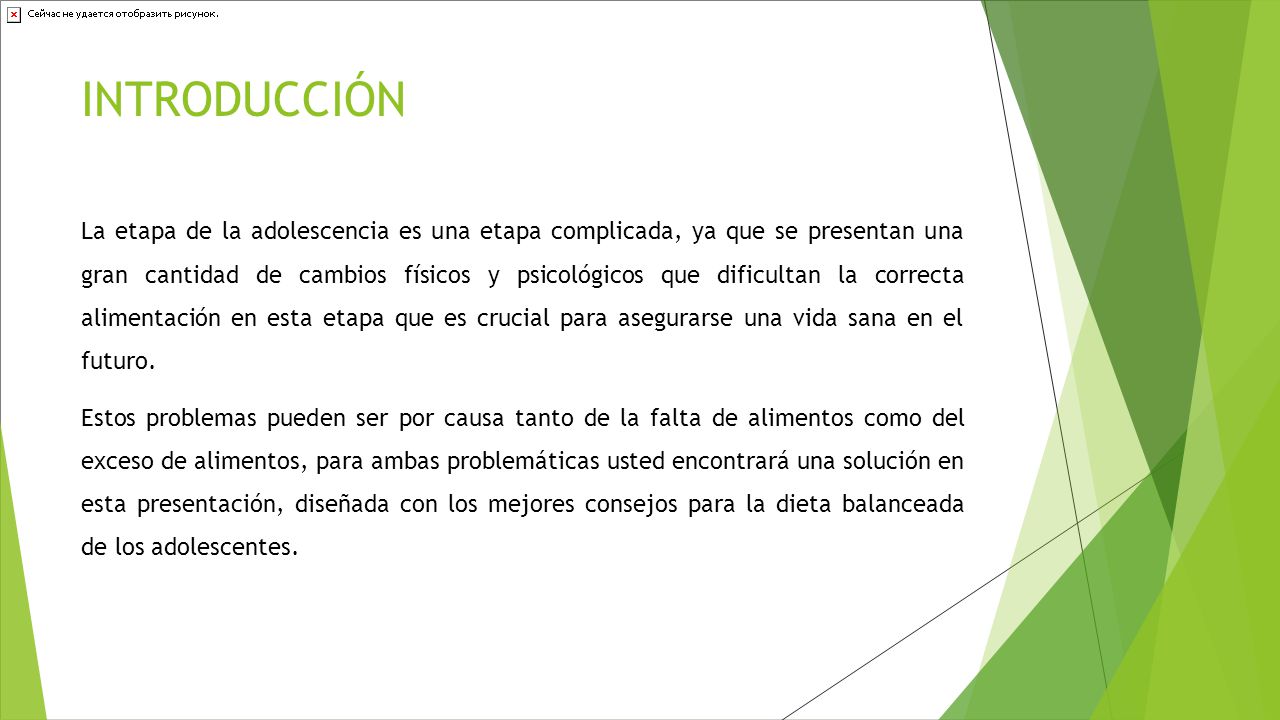 Сейчас не удается отобразить рисунок.

INTRODUCCIÓN

La etapa de la adolescencia es una etapa complicada, ya que se presentan una gran cantidad de cambios físicos y psicológicos que dificultan la correcta alimentación en esta etapa que es crucial para asegurarse una vida sana en el futuro.

Estos problemas pueden ser por causa tanto de la falta de alimentos como del exceso de alimentos, para ambas problemáticas usted encontrará una solución en esta presentación, diseñada con los mejores consejos para la dieta balanceada de los adolescentes.